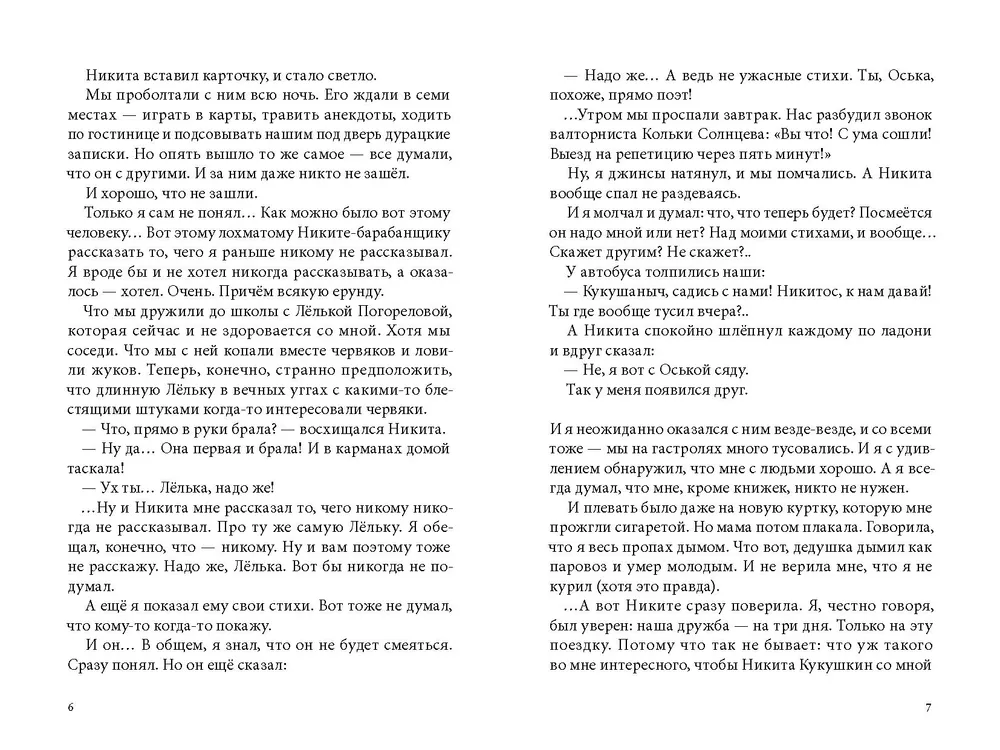 Никита вставил карточку, и стало светло.

Мы проболтали с ним всю ночь. Его ждали в семи местах — играть в карты, травить анекдоты, ходить по гостинице и подсовывать нашим под дверь дурацкие записки. Но опять вышло то же самое — все думали, что он с другими. И за ним даже никто не зашёл.

И хорошо, что не зашли.

Только я сам не понял… Как можно было вот этому человеку… Вот этому лохматому Никите-барабанщику рассказать то, чего я раньше никому не рассказывал. Я вроде бы и не хотел никогда рассказывать, а оказалось — хотел. Очень. Причём всякую ерунду.

Что мы дружили до школы с Лёлькой Погореловой, которая сейчас и не здоровается со мной. Хотя мы соседи. Что мы с ней копали вместе червяков и ловили жуков. Теперь, конечно, странно предположить, что длинную Лёльку в вечных уггах с какими-то блестящими штуками когда-то интересовали червяки.

— Что, прямо в руки брала? — восхищался Никита.

— Ну да… Она первая и брала! И в карманах домой таскала!

— Ух ты… Лёлька, надо же!

…Ну и Никита мне рассказал то, чего никому никогда не рассказывал. Про ту же самую Лёльку. Я обещал, конечно, что — никому. Ну и вам поэтому тоже не расскажу. Надо же, Лёлька. Вот бы никогда не подумал.

А ещё я показал ему свои стихи. Вот тоже не думал, что кому-то когда-то покажу.

И он… В общем, я знал, что он не будет смеяться. Сразу понял. Но он ещё сказал:

6

— Надо же… А ведь не ужасные стихи. Ты, Оська, похоже, прямо поэт!

…Утром мы проспали завтрак. Нас разбудил звонок валторниста Кольки Солнцева: «Вы что! С ума сошли! Выезд на репетицию через пять минут!»

Ну, я джинсы натянул, и мы помчались. А Никита вообще спал не раздеваясь.

И я молчал и думал: что, что теперь будет? Посмеётся он надо мной или нет? Над моими стихами, и вообще… Скажет другим? Не скажет?..

У автобуса толпились наши:

— Кукушаныч, садись с нами! Никитос, к нам давай! Ты где вообще тусил вчера?..

А Никита спокойно шлёпнул каждому по ладони и вдруг сказал:

— Не, я вот с Оськой сяду.

Так у меня появился друг.

И я неожиданно оказался с ним везде-везде, и со всеми тоже — мы на гастролях много тусовались. И я с удивлением обнаружил, что мне с людьми хорошо. А я всегда думал, что мне, кроме книжек, никто не нужен.

И плевать было даже на новую куртку, которую мне прожгли сигаретой. Но мама потом плакала. Говорила, что я весь пропах дымом. Что вот, дедушка дымил как паровоз и умер молодым. И не верила мне, что я не курил (хотя это правда).

…А вот Никите сразу поверила. Я, честно говоря, был уверен: наша дружба — на три дня. Только на эту поездку. Потому что так не бывает: что уж такого во мне интересного, чтобы Никита Кукушкин со мной

7